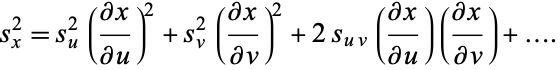 $s_x^2 = s_u^2 \left(\frac{\partial x}{\partial u}\right)^2 + s_v^2 \left(\frac{\partial x}{\partial v}\right)^2 + 2\, s_{uv} \left(\frac{\partial x}{\partial u}\right)\left(\frac{\partial x}{\partial v}\right) + \ldots.$